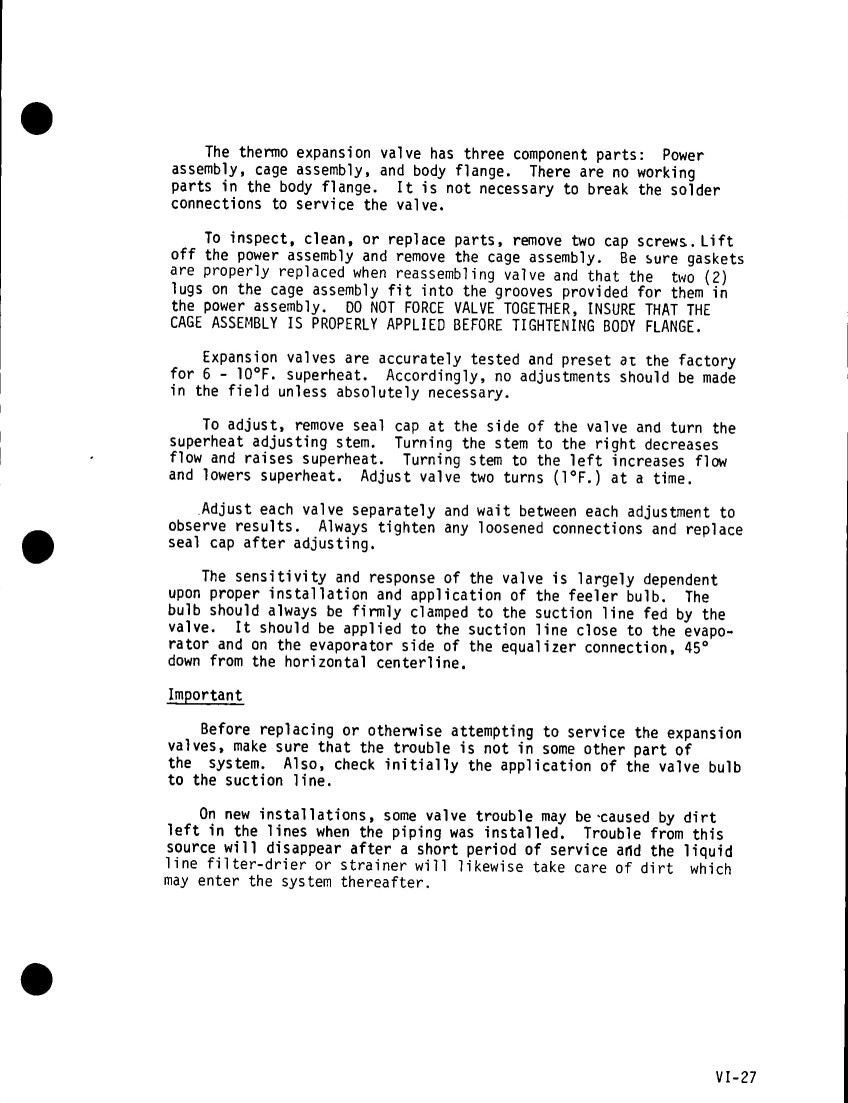 The thermo expansion valve has three component parts: Power assembly, cage assembly, and body flange. There are no working parts in the body flange. It is not necessary to break the solder connections to service the valve.

To inspect, clean, or replace parts, remove two cap screws. Lift off the power assembly and remove the cage assembly. Be sure gaskets are properly replaced when reassembling valve and that the two (2) lugs on the cage assembly fit into the grooves provided for them in the power assembly. DO NOT FORCE VALVE TOGETHER, INSURE THAT THE CAGE ASSEMBLY IS PROPERLY APPLIED BEFORE TIGHTENING BODY FLANGE.

Expansion valves are accurately tested and preset at the factory for 6 - 10°F. superheat. Accordingly, no adjustments should be made in the field unless absolutely necessary.

To adjust, remove seal cap at the side of the valve and turn the superheat adjusting stem. Turning the stem to the right decreases flow and raises superheat. Turning stem to the left increases flow and lowers superheat. Adjust valve two turns (1°F.) at a time.

Adjust each valve separately and wait between each adjustment to observe results. Always tighten any loosened connections and replace seal cap after adjusting.

The sensitivity and response of the valve is largely dependent upon proper installation and application of the feeler bulb. The bulb should always be firmly clamped to the suction line fed by the valve. It should be applied to the suction line close to the evaporator and on the evaporator side of the equalizer connection, 45° down from the horizontal centerline.

Important

Before replacing or otherwise attempting to service the expansion valves, make sure that the trouble is not in some other part of the system. Also, check initially the application of the valve bulb to the suction line.

On new installations, some valve trouble may be caused by dirt left in the lines when the piping was installed. Trouble from this source will disappear after a short period of service and the liquid line filter-drier or strainer will likewise take care of dirt which may enter the system thereafter.

VI-27